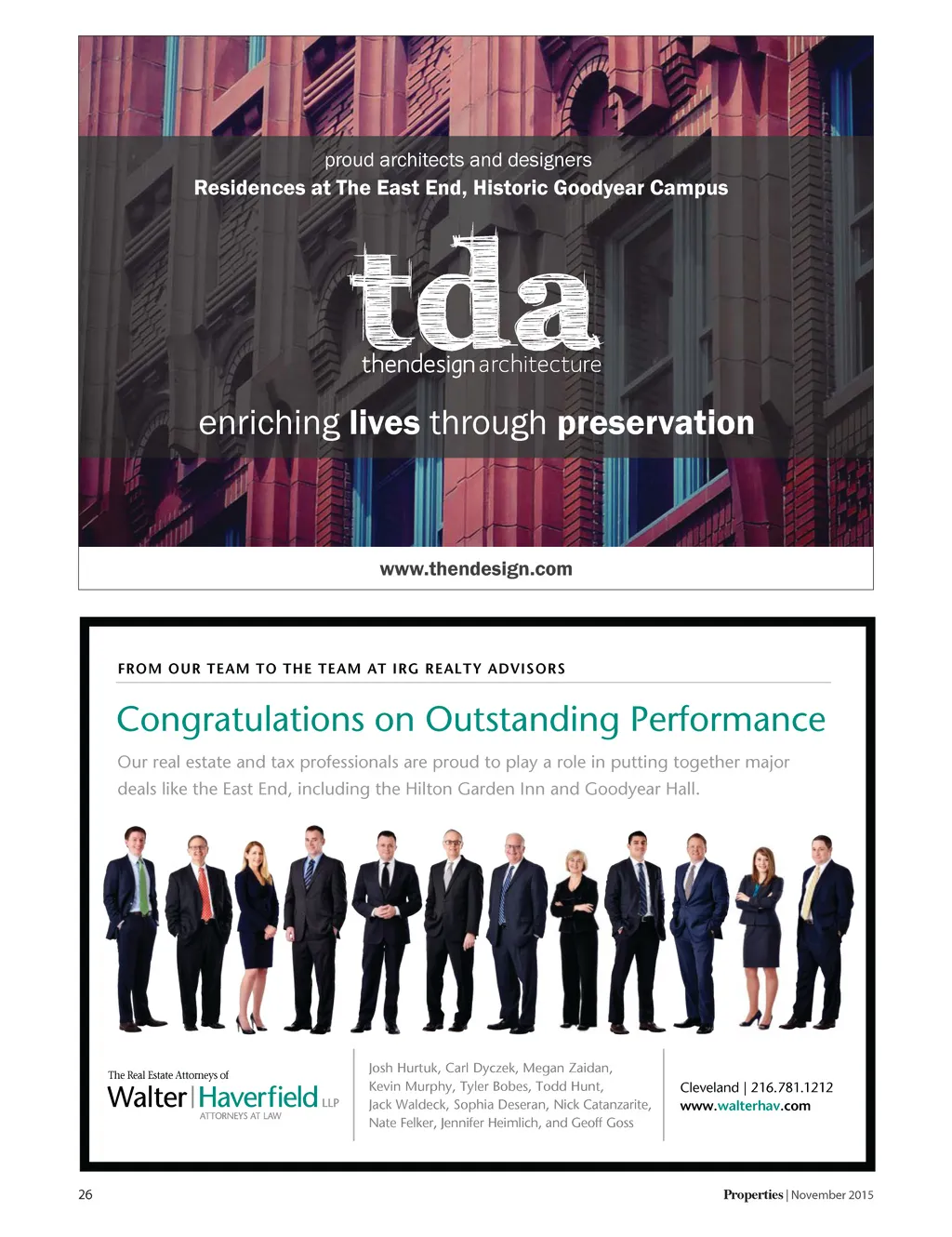 proud architects and designers
Residences at The East End, Historic Goodyear Campus

tda
thendesign architecture

enriching lives through preservation

www.thendesign.com

FROM OUR TEAM TO THE TEAM AT IRG REALTY ADVISORS

Congratulations on Outstanding Performance

Our real estate and tax professionals are proud to play a role in putting together major deals like the East End, including the Hilton Garden Inn and Goodyear Hall.

The Real Estate Attorneys of
Walter | Haverfield LLP
ATTORNEYS AT LAW

Josh Hurtuk, Carl Dyczek, Megan Zaidan, Kevin Murphy, Tyler Bobes, Todd Hunt, Jack Waldeck, Sophia Deseran, Nick Catanzarite, Nate Felker, Jennifer Heimlich, and Geoff Goss

Cleveland | 216.781.1212
www.walterhav.com

26

Properties | November 2015